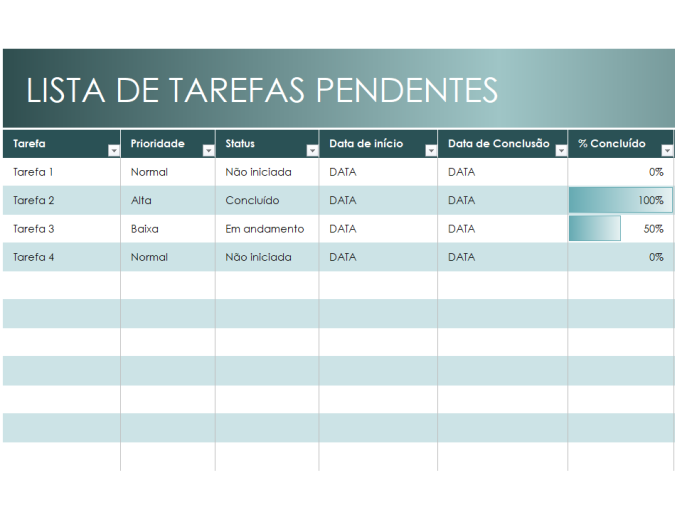 LISTA DE TAREFAS PENDENTES

| Tarefa | Prioridade | Status | Data de início | Data de Conclusão | % Concluído |
|---|---|---|---|---|---|
| Tarefa 1 | Normal | Não iniciada | DATA | DATA | 0% |
| Tarefa 2 | Alta | Concluído | DATA | DATA | 100% |
| Tarefa 3 | Baixa | Em andamento | DATA | DATA | 50% |
| Tarefa 4 | Normal | Não iniciada | DATA | DATA | 0% |